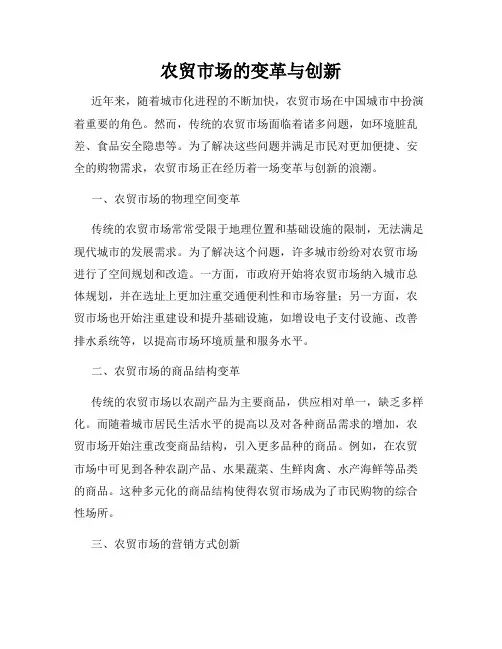 农贸市场的变革与创新

近年来，随着城市化进程的不断加快，农贸市场在中国城市中扮演着重要的角色。然而，传统的农贸市场面临着诸多问题，如环境脏乱差、食品安全隐患等。为了解决这些问题并满足市民对更加便捷、安全的购物需求，农贸市场正在经历着一场变革与创新的浪潮。

一、农贸市场的物理空间变革

传统的农贸市场常常受限于地理位置和基础设施的限制，无法满足现代城市的发展需求。为了解决这个问题，许多城市纷纷对农贸市场进行了空间规划和改造。一方面，市政府开始将农贸市场纳入城市总体规划，并在选址上更加注重交通便利性和市场容量；另一方面，农贸市场也开始注重建设和提升基础设施，如增设电子支付设施、改善排水系统等，以提高市场环境质量和服务水平。

二、农贸市场的商品结构变革

传统的农贸市场以农副产品为主要商品，供应相对单一，缺乏多样化。而随着城市居民生活水平的提高以及对各种商品需求的增加，农贸市场开始注重改变商品结构，引入更多品种的商品。例如，在农贸市场中可见到各种农副产品、水果蔬菜、生鲜肉禽、水产海鲜等品类的商品。这种多元化的商品结构使得农贸市场成为了市民购物的综合性场所。

三、农贸市场的营销方式创新